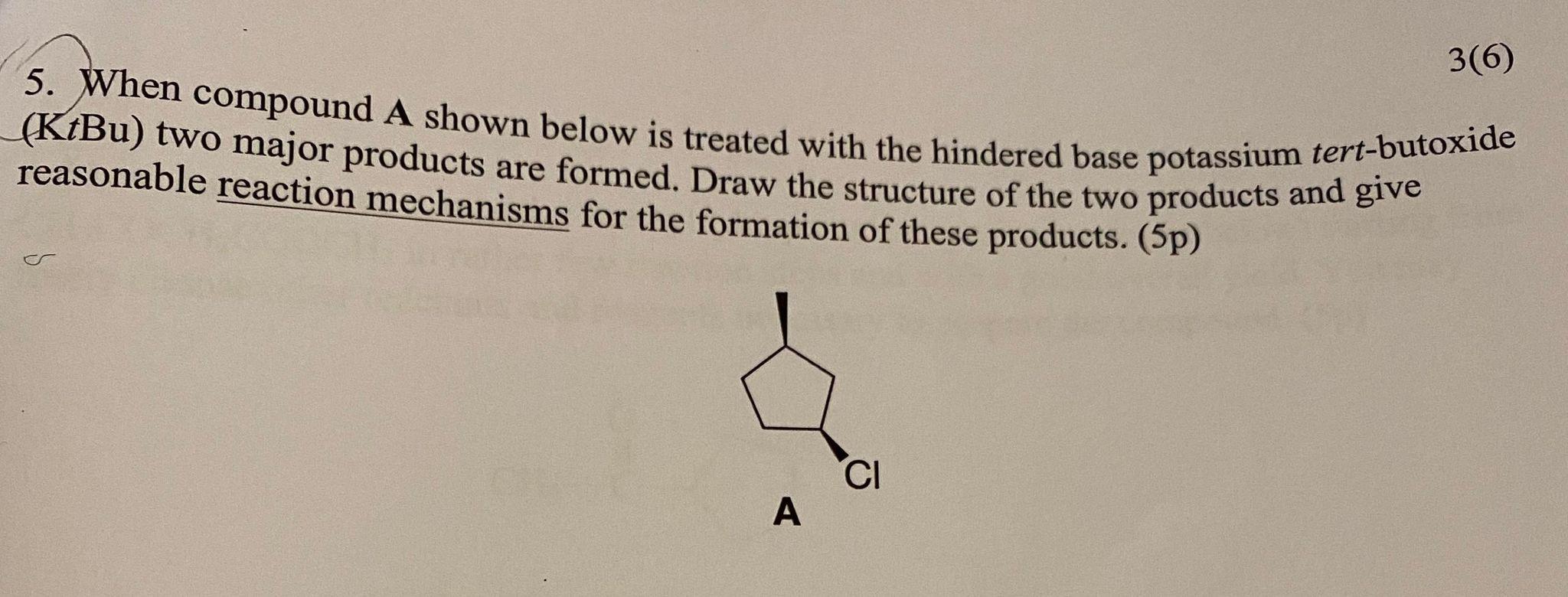 3(6)

5. When compound A shown below is treated with the hindered base potassium tert-butoxide (KtBu) two major products are formed. Draw the structure of the two products and give reasonable reaction mechanisms for the formation of these products. (5p)

Cl

A